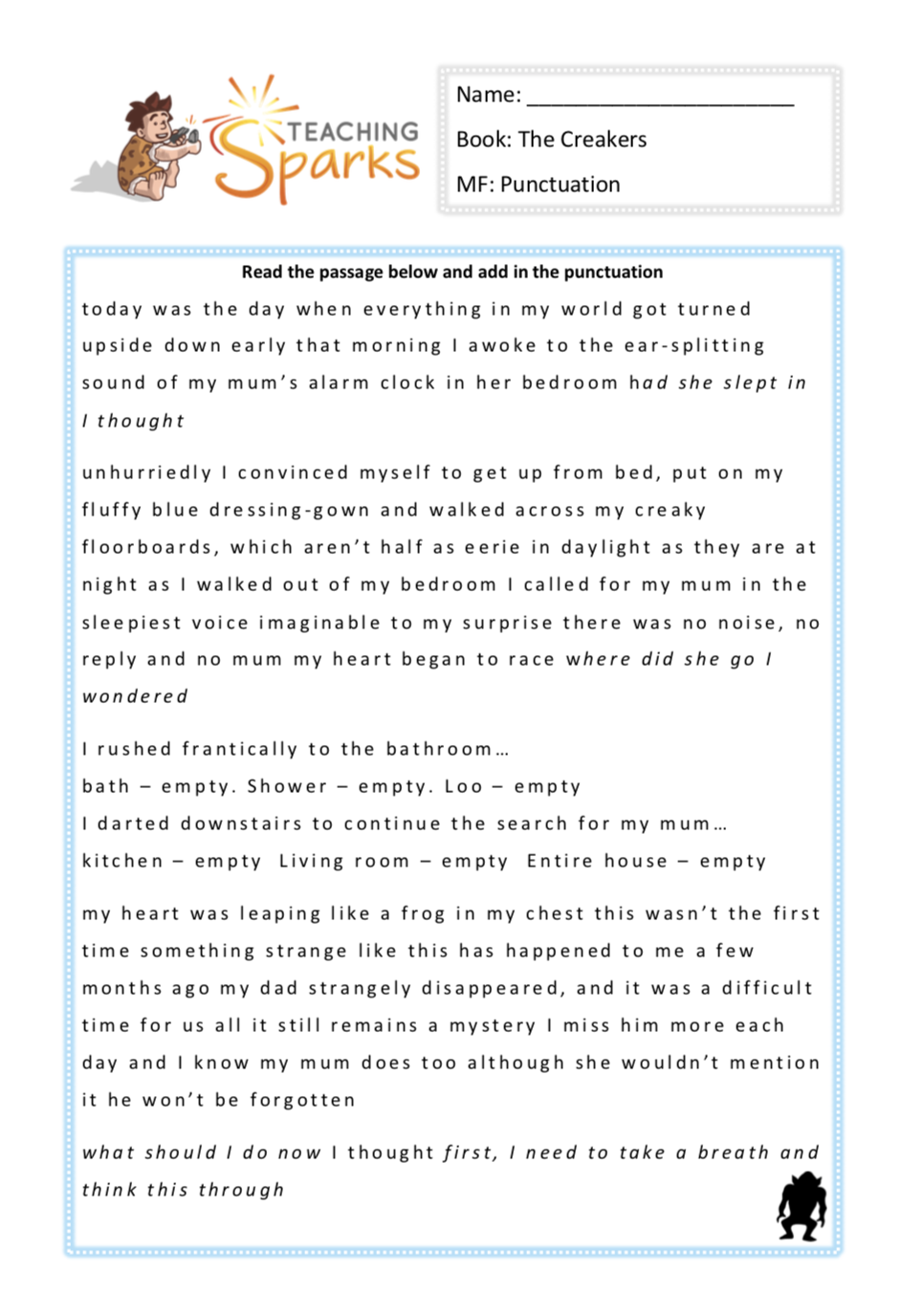 TEACHING Sparks

Name: ____

Book: The Creakers

MF: Punctuation

Read the passage below and add in the punctuation

today was the day when everything in my world got turned upside down early that morning I awoke to the ear-splitting sound of my mum's alarm clock in her bedroom had she slept in I thought

unhurriedly I convinced myself to get up from bed, put on my fluffy blue dressing-gown and walked across my creaky floorboards, which aren't half as eerie in daylight as they are at night as I walked out of my bedroom I called for my mum in the sleepiest voice imaginable to my surprise there was no noise, no reply and no mum my heart began to race where did she go I wondered

I rushed frantically to the bathroom…
bath – empty. Shower – empty. Loo – empty
I darted downstairs to continue the search for my mum…
kitchen – empty Living room – empty Entire house – empty

my heart was leaping like a frog in my chest this wasn't the first time something strange like this has happened to me a few months ago my dad strangely disappeared, and it was a difficult time for us all it still remains a mystery I miss him more each day and I know my mum does too although she wouldn't mention it he won't be forgotten

what should I do now I thought first, I need to take a breath and think this through